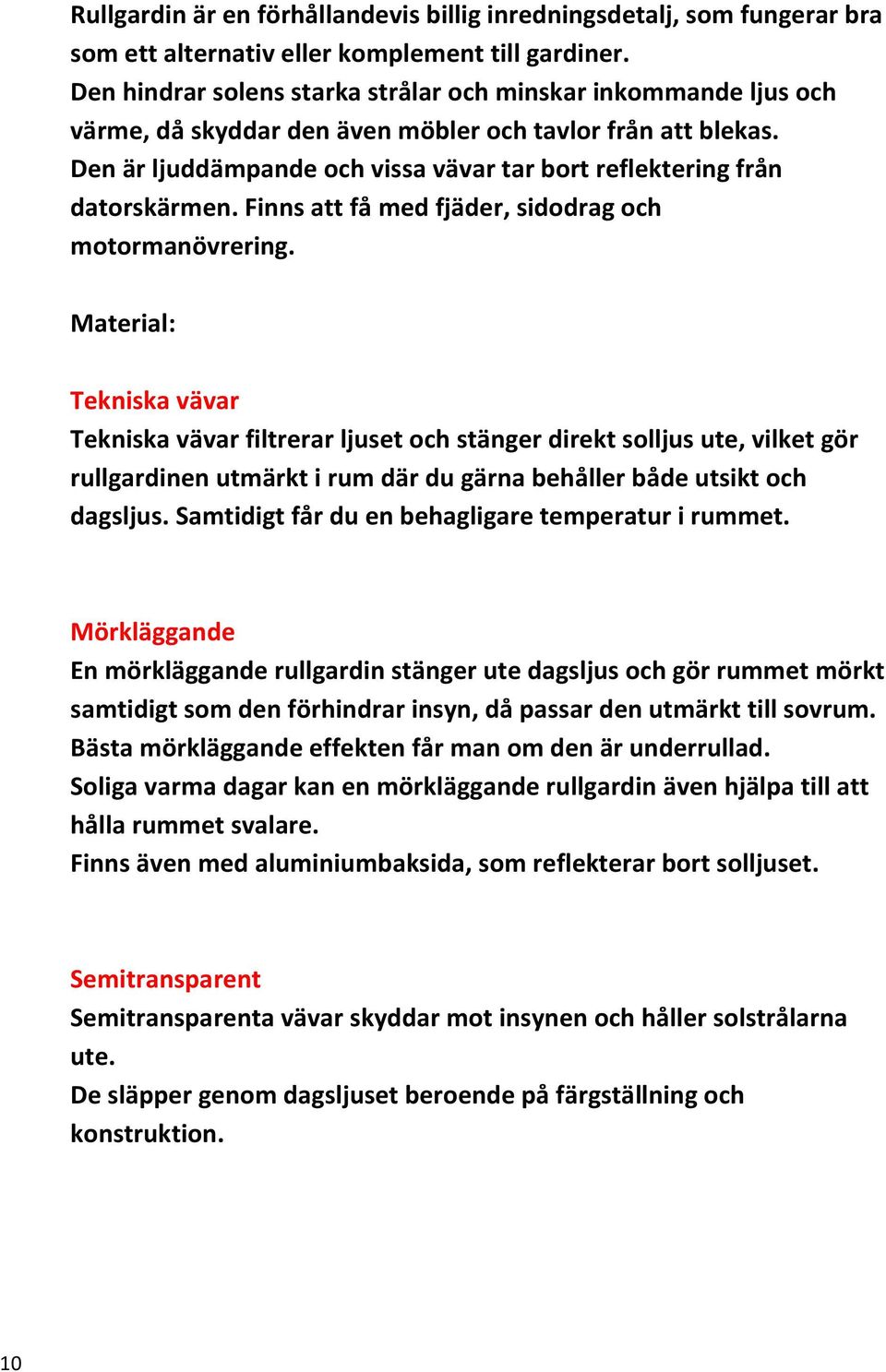 Rullgardin är en förhållandevis billig inredningsdetalj, som fungerar bra som ett alternativ eller komplement till gardiner.
Den hindrar solens starka strålar och minskar inkommande ljus och värme, då skyddar den även möbler och tavlor från att blekas.
Den är ljuddämpande och vissa vävar tar bort reflektering från datorskärmen. Finns att få med fjäder, sidodrag och motormanövrering.

Material:

Tekniska vävar
Tekniska vävar filtrerar ljuset och stänger direkt solljus ute, vilket gör rullgardinen utmärkt i rum där du gärna behåller både utsikt och dagsljus. Samtidigt får du en behagligare temperatur i rummet.

Mörkläggande
En mörkläggande rullgardin stänger ute dagsljus och gör rummet mörkt samtidigt som den förhindrar insyn, då passar den utmärkt till sovrum.
Bästa mörkläggande effekten får man om den är underrullad.
Soliga varma dagar kan en mörkläggande rullgardin även hjälpa till att hålla rummet svalare.
Finns även med aluminiumbaksida, som reflekterar bort solljuset.

Semitransparent
Semitransparenta vävar skyddar mot insynen och håller solstrålarna ute.
De släpper genom dagsljuset beroende på färgställning och konstruktion.

10